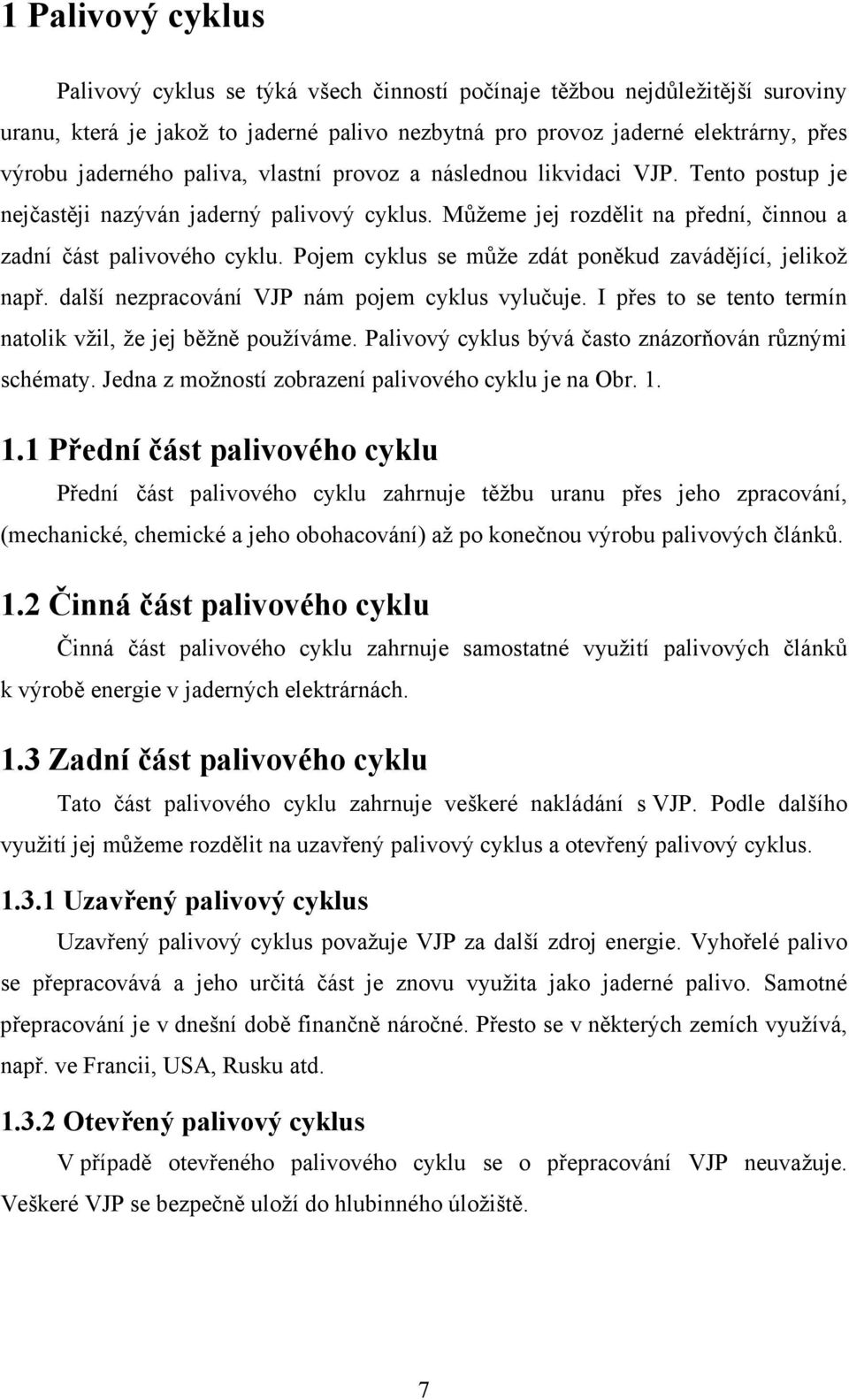 1 Palivový cyklus

Palivový cyklus se týká všech činností počínaje těžbou nejdůležitější suroviny uranu, která je jakož to jaderné palivo nezbytná pro provoz jaderné elektrárny, přes výrobu jaderného paliva, vlastní provoz a následnou likvidaci VJP. Tento postup je nejčastěji nazýván jaderný palivový cyklus. Můžeme jej rozdělit na přední, činnou a zadní část palivového cyklu. Pojem cyklus se může zdát poněkud zavádějící, jelikož např. další nezpracování VJP nám pojem cyklus vylučuje. I přes to se tento termín natolik vžil, že jej běžně používáme. Palivový cyklus bývá často znázorňován různými schématy. Jedna z možností zobrazení palivového cyklu je na Obr. 1.

1.1 Přední část palivového cyklu

Přední část palivového cyklu zahrnuje těžbu uranu přes jeho zpracování, (mechanické, chemické a jeho obohacování) až po konečnou výrobu palivových článků.

1.2 Činná část palivového cyklu

Činná část palivového cyklu zahrnuje samostatné využití palivových článků k výrobě energie v jaderných elektrárnách.

1.3 Zadní část palivového cyklu

Tato část palivového cyklu zahrnuje veškeré nakládání s VJP. Podle dalšího využití jej můžeme rozdělit na uzavřený palivový cyklus a otevřený palivový cyklus.

1.3.1 Uzavřený palivový cyklus

Uzavřený palivový cyklus považuje VJP za další zdroj energie. Vyhořelé palivo se přepracovává a jeho určitá část je znovu využita jako jaderné palivo. Samotné přepracování je v dnešní době finančně náročné. Přesto se v některých zemích využívá, např. ve Francii, USA, Rusku atd.

1.3.2 Otevřený palivový cyklus

V případě otevřeného palivového cyklu se o přepracování VJP neuvažuje. Veškeré VJP se bezpečně uloží do hlubinného úložiště.

7